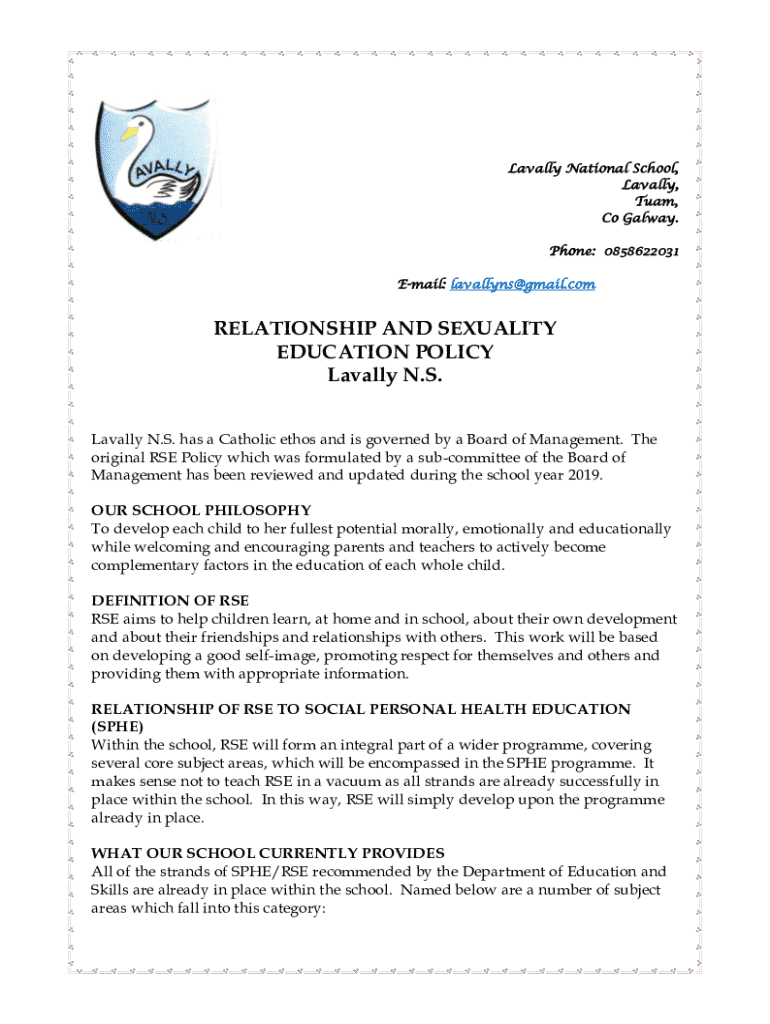 AVALLY

Lavally National School,
Lavally,
Tuam,
Co Galway.

Phone: 0858622031

E-mail: lavallyns@gmail.com

RELATIONSHIP AND SEXUALITY
EDUCATION POLICY
Lavally N.S.

Lavally N.S. has a Catholic ethos and is governed by a Board of Management. The original RSE Policy which was formulated by a sub-committee of the Board of Management has been reviewed and updated during the school year 2019.

OUR SCHOOL PHILOSOPHY
To develop each child to her fullest potential morally, emotionally and educationally while welcoming and encouraging parents and teachers to actively become complementary factors in the education of each whole child.

DEFINITION OF RSE
RSE aims to help children learn, at home and in school, about their own development and about their friendships and relationships with others. This work will be based on developing a good self-image, promoting respect for themselves and others and providing them with appropriate information.

RELATIONSHIP OF RSE TO SOCIAL PERSONAL HEALTH EDUCATION (SPHE)
Within the school, RSE will form an integral part of a wider programme, covering several core subject areas, which will be encompassed in the SPHE programme. It makes sense not to teach RSE in a vacuum as all strands are already successfully in place within the school. In this way, RSE will simply develop upon the programme already in place.

WHAT OUR SCHOOL CURRENTLY PROVIDES
All of the strands of SPHE/RSE recommended by the Department of Education and Skills are already in place within the school. Named below are a number of subject areas which fall into this category: